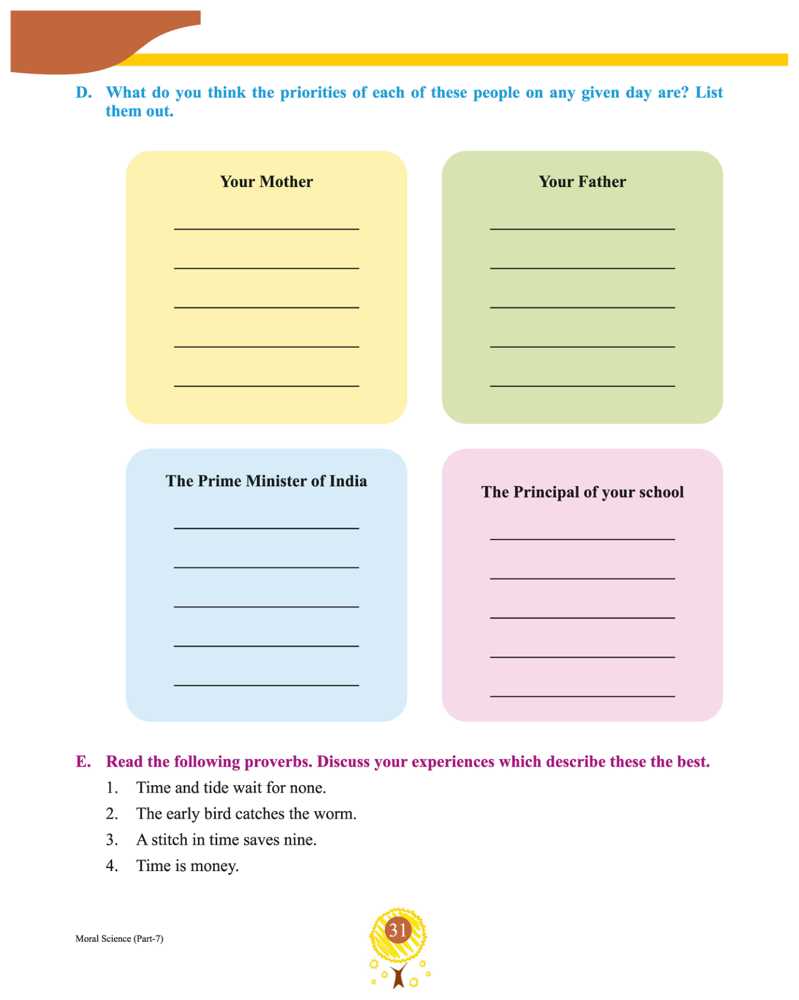 D. What do you think the priorities of each of these people on any given day are? List them out.

Your Mother

Your Father

The Prime Minister of India

The Principal of your school

E. Read the following proverbs. Discuss your experiences which describe these the best.

1. Time and tide wait for none.
2. The early bird catches the worm.
3. A stitch in time saves nine.
4. Time is money.

Moral Science (Part-7)

31